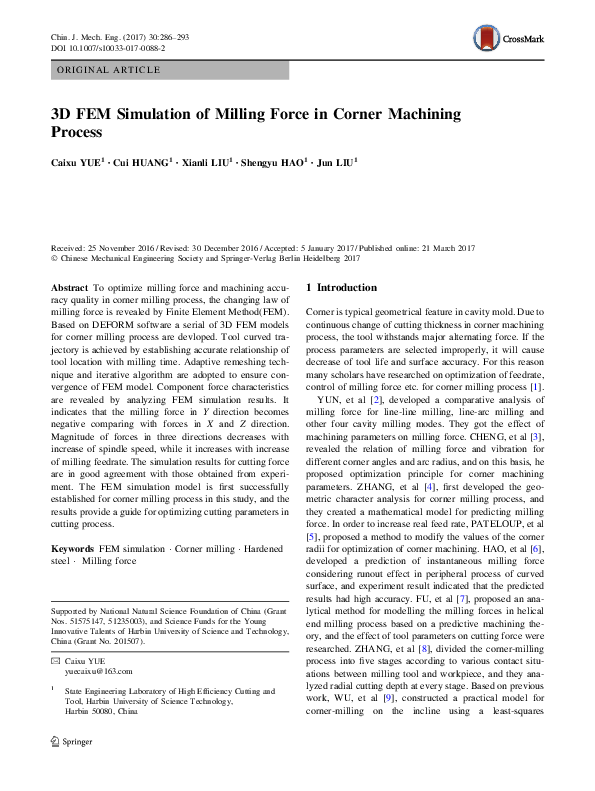 Chin. J. Mech. Eng. (2017) 30:286–293
DOI 10.1007/s10033-017-0088-2

CrossMark

ORIGINAL ARTICLE

3D FEM Simulation of Milling Force in Corner Machining Process

Caixu YUE$^1$ · Cui HUANG$^1$ · Xianli LIU$^1$ · Shengyu HAO$^1$ · Jun LIU$^1$

Received: 25 November 2016 / Revised: 30 December 2016 / Accepted: 5 January 2017 / Published online: 21 March 2017
© Chinese Mechanical Engineering Society and Springer-Verlag Berlin Heidelberg 2017

Abstract To optimize milling force and machining accuracy quality in corner milling process, the changing law of milling force is revealed by Finite Element Method(FEM). Based on DEFORM software a serial of 3D FEM models for corner milling process are devloped. Tool curved trajectory is achieved by establishing accurate relationship of tool location with milling time. Adaptive remeshing technique and iterative algorithm are adopted to ensure convergence of FEM model. Component force characteristics are revealed by analyzing FEM simulation results. It indicates that the milling force in $Y$ direction becomes negative comparing with forces in $X$ and $Z$ direction. Magnitude of forces in three directions decreases with increase of spindle speed, while it increases with increase of milling feedrate. The simulation results for cutting force are in good agreement with those obtained from experiment. The FEM simulation model is first successfully established for corner milling process in this study, and the results provide a guide for optimizing cutting parameters in cutting process.

Keywords FEM simulation · Corner milling · Hardened steel · Milling force

Supported by National Natural Science Foundation of China (Grant Nos. 51575147, 51235003), and Science Funds for the Young Innovative Talents of Harbin University of Science and Technology, China (Grant No. 201507).

✉ Caixu YUE
yuecaixu@163.com

$^1$ State Engineering Laboratory of High Efficiency Cutting and Tool, Harbin University of Science Technology, Harbin 50080, China

Springer

1 Introduction

Corner is typical geometrical feature in cavity mold. Due to continuous change of cutting thickness in corner machining process, the tool withstands major alternating force. If the process parameters are selected improperly, it will cause decrease of tool life and surface accuracy. For this reason many scholars have researched on optimization of feedrate, control of milling force etc. for corner milling process [1].

YUN, et al [2], developed a comparative analysis of milling force for line-line milling, line-arc milling and other four cavity milling modes. They got the effect of machining parameters on milling force. CHENG, et al [3], revealed the relation of milling force and vibration for different corner angles and arc radius, and on this basis, he proposed optimization principle for corner machining parameters. ZHANG, et al [4], first developed the geometric character analysis for corner milling process, and they created a mathematical model for predicting milling force. In order to increase real feed rate, PATELOUP, et al [5], proposed a method to modify the values of the corner radii for optimization of corner machining. HAO, et al [6], developed a prediction of instantaneous milling force considering runout effect in peripheral process of curved surface, and experiment result indicated that the predicted results had high accuracy. FU, et al [7], proposed an analytical method for modelling the milling forces in helical end milling process based on a predictive machining theory, and the effect of tool parameters on cutting force were researched. ZHANG, et al [8], divided the corner-milling process into five stages according to various contact situations between milling tool and workpiece, and they analyzed radial cutting depth at every stage. Based on previous work, WU, et al [9], constructed a practical model for corner-milling on the incline using a least-squares